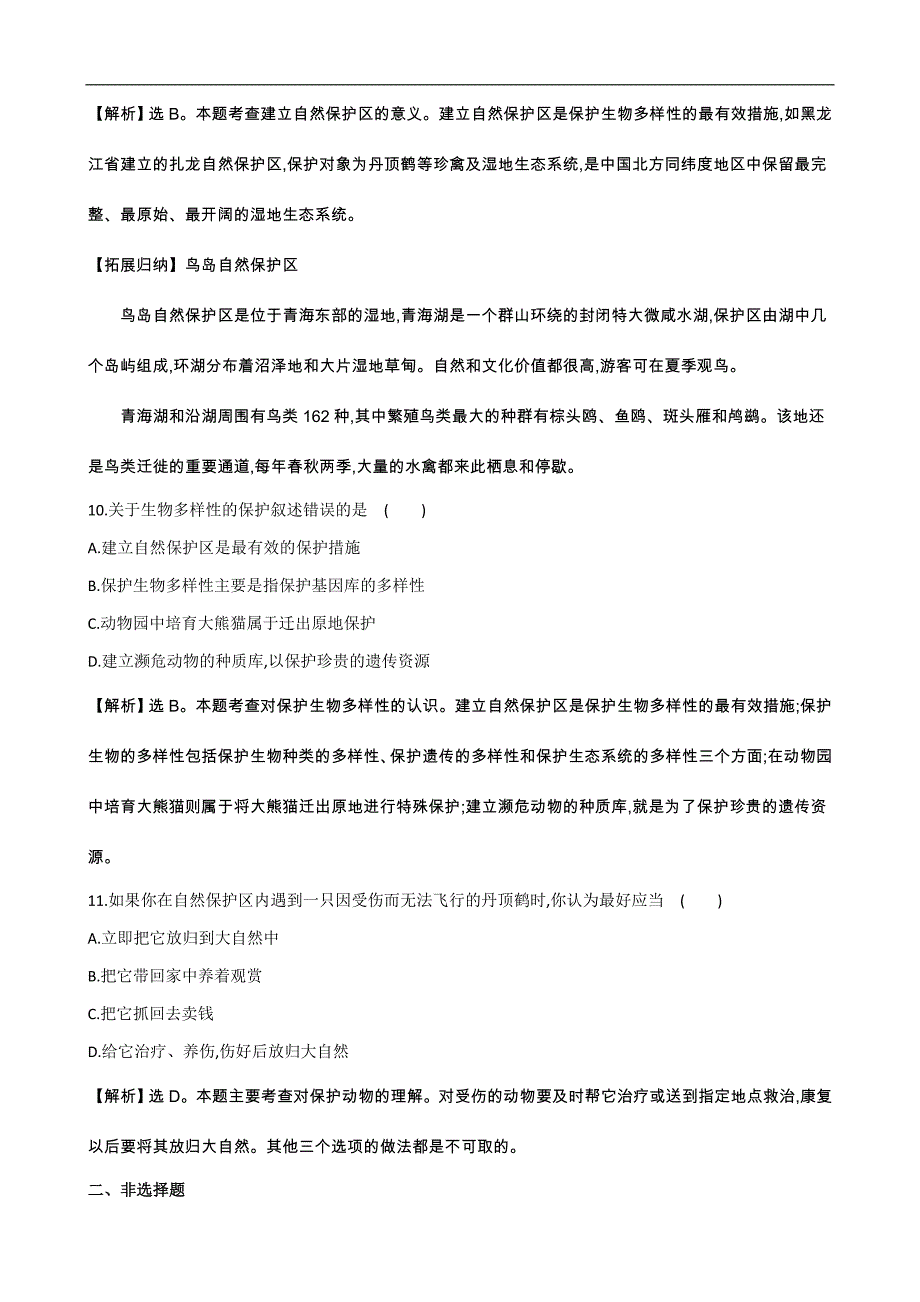 【解析】选 B。本题考查建立自然保护区的意义。建立自然保护区是保护生物多样性的最有效措施,如黑龙江省建立的扎龙自然保护区,保护对象为丹顶鹤等珍禽及湿地生态系统,是中国北方同纬度地区中保留最完整、最原始、最开阔的湿地生态系统。

【拓展归纳】鸟岛自然保护区

鸟岛自然保护区是位于青海东部的湿地,青海湖是一个群山环绕的封闭特大微咸水湖,保护区由湖中几个岛屿组成,环湖分布着沼泽地和大片湿地草甸。自然和文化价值都很高,游客可在夏季观鸟。

青海湖和沿湖周围有鸟类 162 种,其中繁殖鸟类最大的种群有棕头鸥、鱼鸥、斑头雁和鸬鹚。该地还是鸟类迁徙的重要通道,每年春秋两季,大量的水禽都来此栖息和停歇。

10.关于生物多样性的保护叙述错误的是 ( )

A.建立自然保护区是最有效的保护措施

B.保护生物多样性主要是指保护基因库的多样性

C.动物园中培育大熊猫属于迁出原地保护

D.建立濒危动物的种质库,以保护珍贵的遗传资源

【解析】选 B。本题考查对保护生物多样性的认识。建立自然保护区是保护生物多样性的最有效措施;保护生物的多样性包括保护生物种类的多样性、保护遗传的多样性和保护生态系统的多样性三个方面;在动物园中培育大熊猫则属于将大熊猫迁出原地进行特殊保护;建立濒危动物的种质库,就是为了保护珍贵的遗传资源。

11.如果你在自然保护区内遇到一只因受伤而无法飞行的丹顶鹤时,你认为最好应当 ( )

A.立即把它放归到大自然中

B.把它带回家中养着观赏

C.把它抓回去卖钱

D.给它治疗、养伤,伤好后放归大自然

【解析】选 D。本题主要考查对保护动物的理解。对受伤的动物要及时帮它治疗或送到指定地点救治,康复以后要将其放归大自然。其他三个选项的做法都是不可取的。

二、非选择题